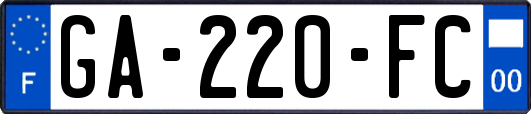 F
GA-220-FC
00